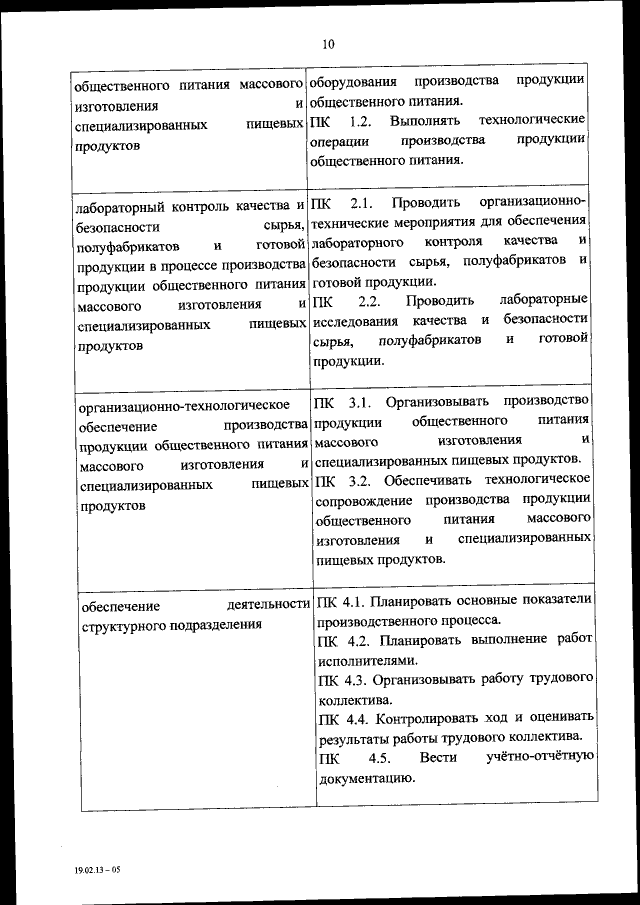 10

| | |
|---|---|
| общественного питания массового изготовления и специализированных пищевых продуктов | оборудования производства продукции общественного питания. ПК 1.2. Выполнять технологические операции производства продукции общественного питания. |
| лабораторный контроль качества и безопасности сырья, полуфабрикатов и готовой продукции в процессе производства продукции общественного питания массового изготовления и специализированных пищевых продуктов | ПК 2.1. Проводить организационно-технические мероприятия для обеспечения лабораторного контроля качества и безопасности сырья, полуфабрикатов и готовой продукции. ПК 2.2. Проводить лабораторные исследования качества и безопасности сырья, полуфабрикатов и готовой продукции. |
| организационно-технологическое обеспечение производства продукции общественного питания массового изготовления и специализированных пищевых продуктов | ПК 3.1. Организовывать производство продукции общественного питания массового изготовления и специализированных пищевых продуктов. ПК 3.2. Обеспечивать технологическое сопровождение производства продукции общественного питания массового изготовления и специализированных пищевых продуктов. |
| обеспечение деятельности структурного подразделения | ПК 4.1. Планировать основные показатели производственного процесса. ПК 4.2. Планировать выполнение работ исполнителями. ПК 4.3. Организовывать работу трудового коллектива. ПК 4.4. Контролировать ход и оценивать результаты работы трудового коллектива. ПК 4.5. Вести учётно-отчётную документацию. |

19.02.13 – 05